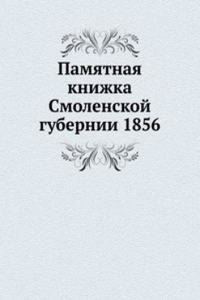 Памятная книжка Смоленской губернии 1856